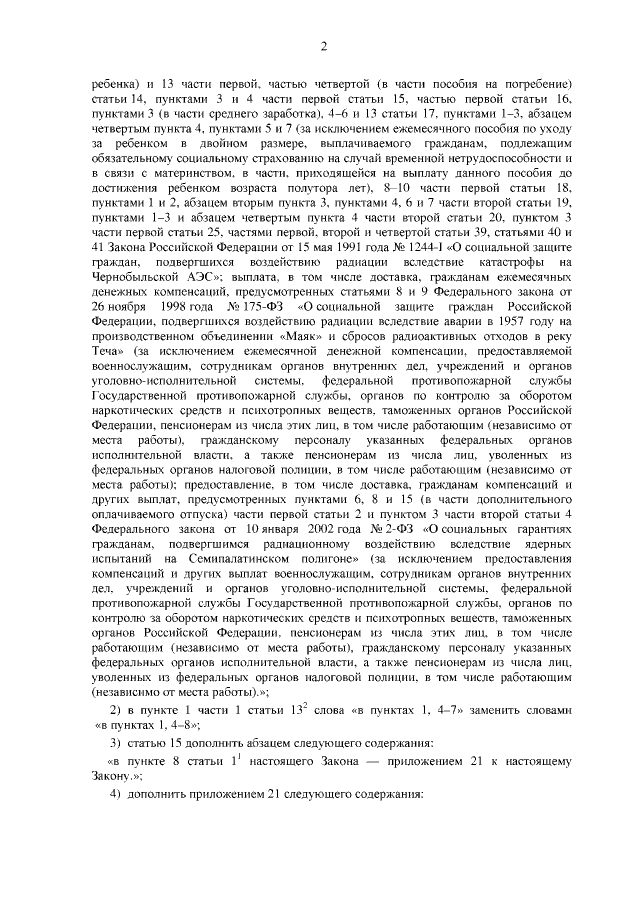 2

ребенка) и 13 части первой, частью четвертой (в части пособия на погребение) статьи 14, пунктами 3 и 4 части первой статьи 15, частью первой статьи 16, пунктами 3 (в части среднего заработка), 4–6 и 13 статьи 17, пунктами 1–3, абзацем четвертым пункта 4, пунктами 5 и 7 (за исключением ежемесячного пособия по уходу за ребенком в двойном размере, выплачиваемого гражданам, подлежащим обязательному социальному страхованию на случай временной нетрудоспособности и в связи с материнством, в части, приходящейся на выплату данного пособия до достижения ребенком возраста полутора лет), 8–10 части первой статьи 18, пунктами 1 и 2, абзацем вторым пункта 3, пунктами 4, 6 и 7 части второй статьи 19, пунктами 1–3 и абзацем четвертым пункта 4 части второй статьи 20, пунктом 3 части первой статьи 25, частями первой, второй и четвертой статьи 39, статьями 40 и 41 Закона Российской Федерации от 15 мая 1991 года № 1244-I «О социальной защите граждан, подвергшихся воздействию радиации вследствие катастрофы на Чернобыльской АЭС»; выплата, в том числе доставка, гражданам ежемесячных денежных компенсаций, предусмотренных статьями 8 и 9 Федерального закона от 26 ноября 1998 года № 175-ФЗ «О социальной защите граждан Российской Федерации, подвергшихся воздействию радиации вследствие аварии в 1957 году на производственном объединении «Маяк» и сбросов радиоактивных отходов в реку Теча» (за исключением ежемесячной денежной компенсации, предоставляемой военнослужащим, сотрудникам органов внутренних дел, учреждений и органов уголовно-исполнительной системы, федеральной противопожарной службы Государственной противопожарной службы, органов по контролю за оборотом наркотических средств и психотропных веществ, таможенных органов Российской Федерации, пенсионерам из числа этих лиц, в том числе работающим (независимо от места работы), гражданскому персоналу указанных федеральных органов исполнительной власти, а также пенсионерам из числа лиц, уволенных из федеральных органов налоговой полиции, в том числе работающим (независимо от места работы); предоставление, в том числе доставка, гражданам компенсаций и других выплат, предусмотренных пунктами 6, 8 и 15 (в части дополнительного оплачиваемого отпуска) части первой статьи 2 и пунктом 3 части второй статьи 4 Федерального закона от 10 января 2002 года № 2-ФЗ «О социальных гарантиях гражданам, подвергшимся радиационному воздействию вследствие ядерных испытаний на Семипалатинском полигоне» (за исключением предоставления компенсаций и других выплат военнослужащим, сотрудникам органов внутренних дел, учреждений и органов уголовно-исполнительной системы, федеральной противопожарной службы Государственной противопожарной службы, органов по контролю за оборотом наркотических средств и психотропных веществ, таможенных органов Российской Федерации, пенсионерам из числа этих лиц, в том числе работающим (независимо от места работы), гражданскому персоналу указанных федеральных органов исполнительной власти, а также пенсионерам из числа лиц, уволенных из федеральных органов налоговой полиции, в том числе работающим (независимо от места работы).»;

2) в пункте 1 части 1 статьи $13^2$ слова «в пунктах 1, 4–7» заменить словами «в пунктах 1, 4–8»;

3) статью 15 дополнить абзацем следующего содержания:

«в пункте 8 статьи $1^1$ настоящего Закона — приложением 21 к настоящему Закону.»;

4) дополнить приложением 21 следующего содержания: